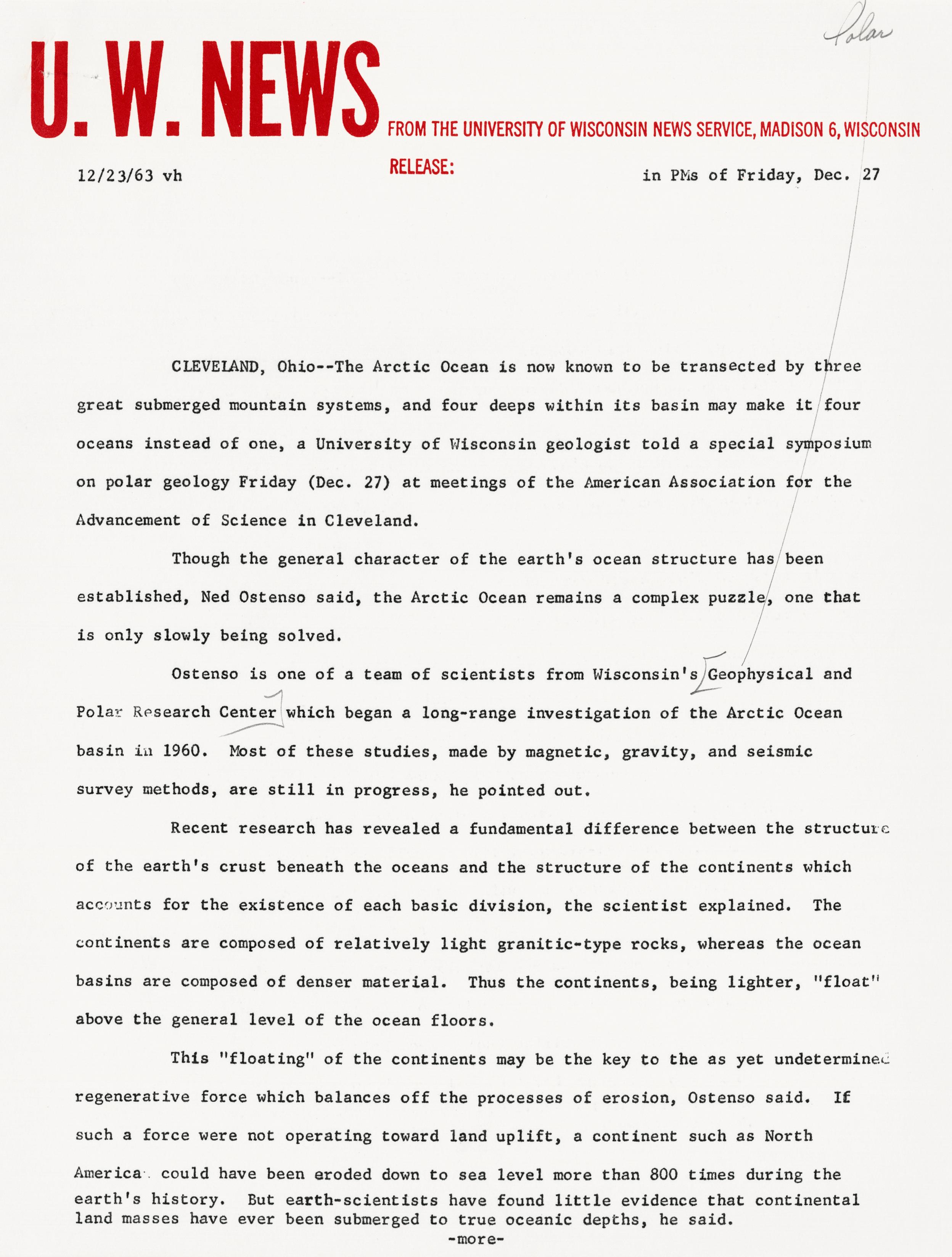 Polar

U. W. NEWS FROM THE UNIVERSITY OF WISCONSIN NEWS SERVICE, MADISON 6, WISCONSIN

12/23/63 vh

RELEASE:

in PMs of Friday, Dec. 27

CLEVELAND, Ohio--The Arctic Ocean is now known to be transected by three great submerged mountain systems, and four deeps within its basin may make it four oceans instead of one, a University of Wisconsin geologist told a special symposium on polar geology Friday (Dec. 27) at meetings of the American Association for the Advancement of Science in Cleveland.

Though the general character of the earth's ocean structure has been established, Ned Ostenso said, the Arctic Ocean remains a complex puzzle, one that is only slowly being solved.

Ostenso is one of a team of scientists from Wisconsin's Geophysical and Polar Research Center which began a long-range investigation of the Arctic Ocean basin in 1960. Most of these studies, made by magnetic, gravity, and seismic survey methods, are still in progress, he pointed out.

Recent research has revealed a fundamental difference between the structure of the earth's crust beneath the oceans and the structure of the continents which accounts for the existence of each basic division, the scientist explained. The continents are composed of relatively light granitic-type rocks, whereas the ocean basins are composed of denser material. Thus the continents, being lighter, "float" above the general level of the ocean floors.

This "floating" of the continents may be the key to the as yet undetermined regenerative force which balances off the processes of erosion, Ostenso said. If such a force were not operating toward land uplift, a continent such as North America could have been eroded down to sea level more than 800 times during the earth's history. But earth-scientists have found little evidence that continental land masses have ever been submerged to true oceanic depths, he said.

-more-